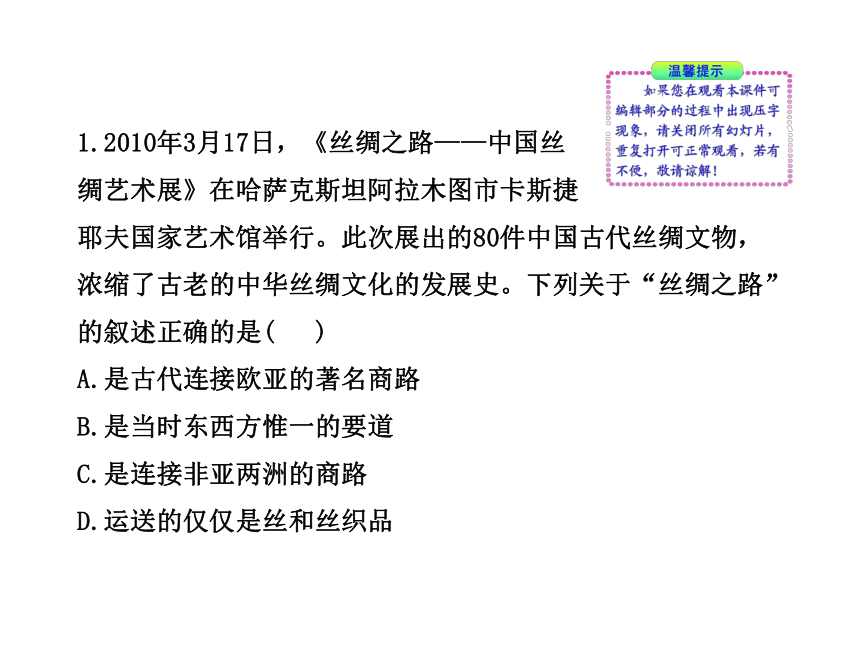 温馨提示

如果您在观看本课件可编辑部分的过程中出现压字现象，请关闭所有幻灯片，重复打开可正常观看，若有不便，敬请谅解！

1.2010年3月17日，《丝绸之路——中国丝绸艺术展》在哈萨克斯坦阿拉木图市卡斯捷耶夫国家艺术馆举行。此次展出的80件中国古代丝绸文物，浓缩了古老的中华丝绸文化的发展史。下列关于“丝绸之路”的叙述正确的是(　　)

A.是古代连接欧亚的著名商路

B.是当时东西方惟一的要道

C.是连接非亚两洲的商路

D.运送的仅仅是丝和丝织品